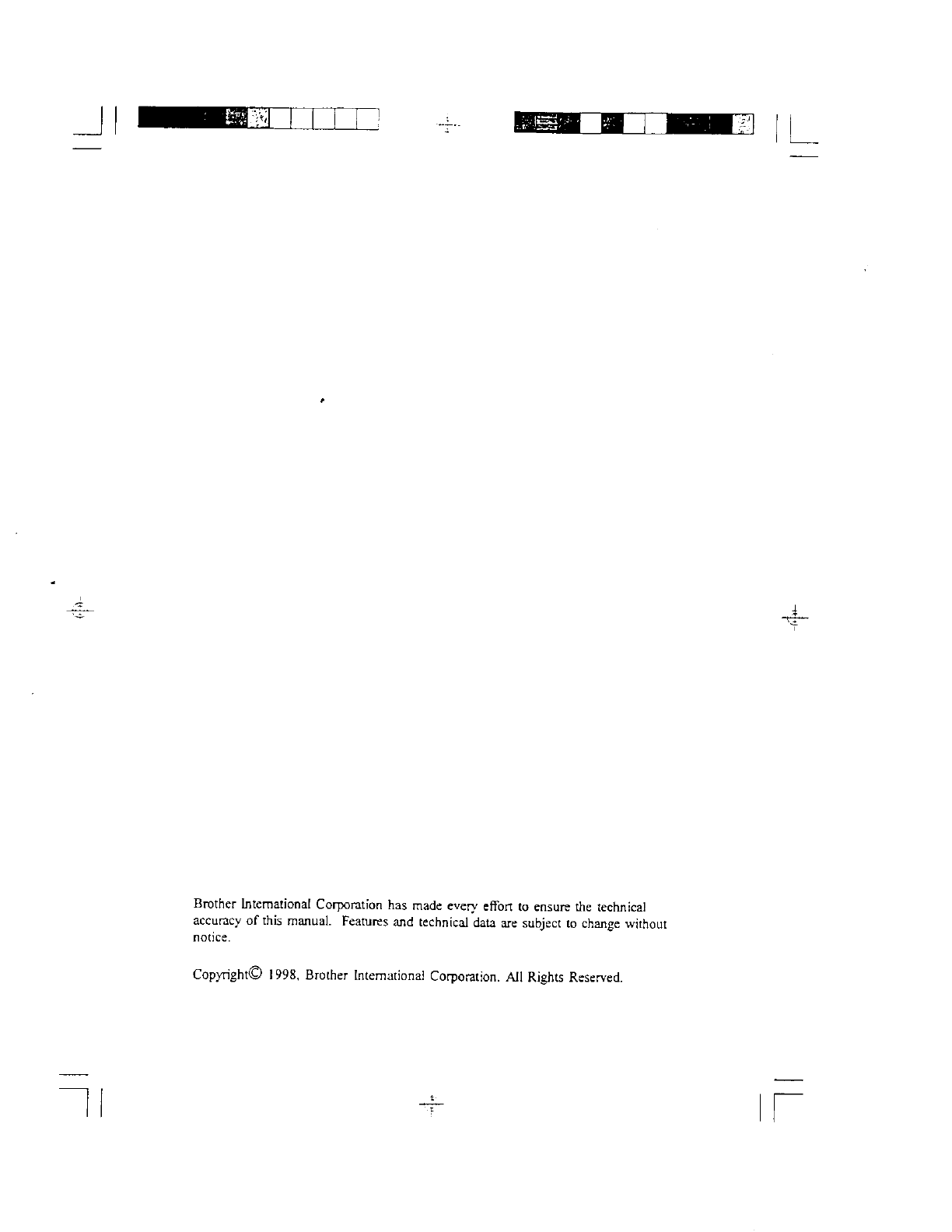 Brother International Corporation has made every effort to ensure the technical accuracy of this manual. Features and technical data are subject to change without notice.

Copyright© 1998, Brother International Corporation. All Rights Reserved.